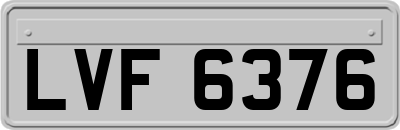 LVF 6376